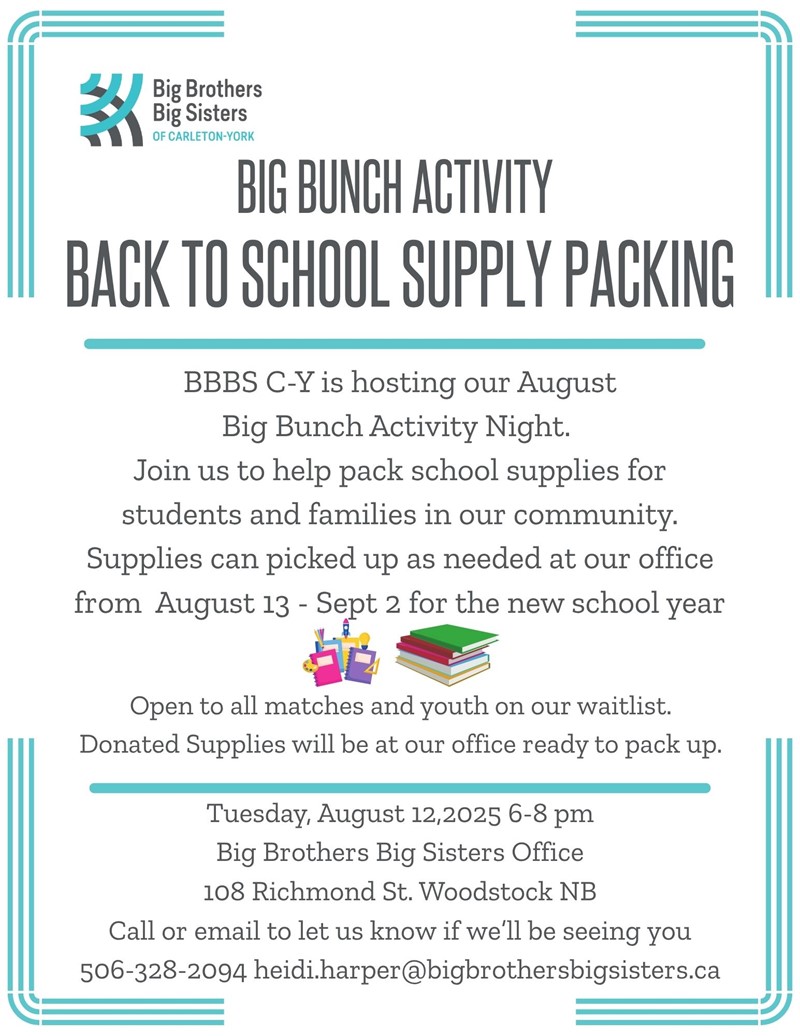 Big Brothers Big Sisters OF CARLETON-YORK

BIG BUNCH ACTIVITY
BACK TO SCHOOL SUPPLY PACKING

BBBS C-Y is hosting our August Big Bunch Activity Night. Join us to help pack school supplies for students and families in our community. Supplies can picked up as needed at our office from August 13 - Sept 2 for the new school year

Open to all matches and youth on our waitlist. Donated Supplies will be at our office ready to pack up.

Tuesday, August 12,2025 6-8 pm
Big Brothers Big Sisters Office
108 Richmond St. Woodstock NB
Call or email to let us know if we'll be seeing you
506-328-2094 heidi.harper@bigbrothersbigsisters.ca